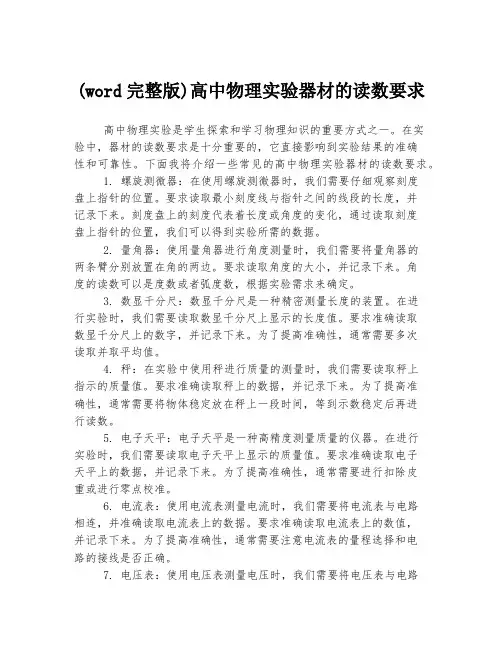 (word 完整版)高中物理实验器材的读数要求

高中物理实验是学生探索和学习物理知识的重要方式之一。在实验中，器材的读数要求是十分重要的，它直接影响到实验结果的准确性和可靠性。下面我将介绍一些常见的高中物理实验器材的读数要求。

1. 螺旋测微器：在使用螺旋测微器时，我们需要仔细观察刻度盘上指针的位置。要求读取最小刻度线与指针之间的线段的长度，并记录下来。刻度盘上的刻度代表着长度或角度的变化，通过读取刻度盘上指针的位置，我们可以得到实验所需的数据。

2. 量角器：使用量角器进行角度测量时，我们需要将量角器的两条臂分别放置在角的两边。要求读取角度的大小，并记录下来。角度的读数可以是度数或者弧度数，根据实验需求来确定。

3. 数显千分尺：数显千分尺是一种精密测量长度的装置。在进行实验时，我们需要读取数显千分尺上显示的长度值。要求准确读取数显千分尺上的数字，并记录下来。为了提高准确性，通常需要多次读取并取平均值。

4. 秤：在实验中使用秤进行质量的测量时，我们需要读取秤上指示的质量值。要求准确读取秤上的数据，并记录下来。为了提高准确性，通常需要将物体稳定放在秤上一段时间，等到示数稳定后再进行读数。

5. 电子天平：电子天平是一种高精度测量质量的仪器。在进行实验时，我们需要读取电子天平上显示的质量值。要求准确读取电子天平上的数据，并记录下来。为了提高准确性，通常需要进行扣除皮重或进行零点校准。

6. 电流表：使用电流表测量电流时，我们需要将电流表与电路相连，并准确读取电流表上的数据。要求准确读取电流表上的数值，并记录下来。为了提高准确性，通常需要注意电流表的量程选择和电路的接线是否正确。

7. 电压表：使用电压表测量电压时，我们需要将电压表与电路